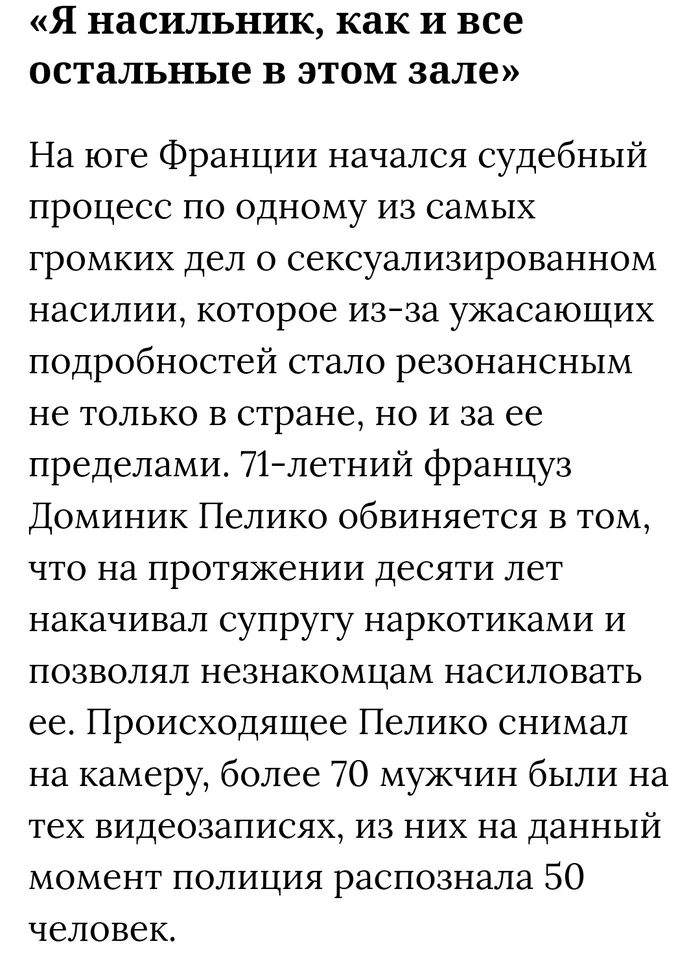 «Я насильник, как и все остальные в этом зале»

На юге Франции начался судебный процесс по одному из самых громких дел о сексуализированном насилии, которое из-за ужасающих подробностей стало резонансным не только в стране, но и за ее пределами. 71-летний француз Доминик Пелико обвиняется в том, что на протяжении десяти лет накачивал супругу наркотиками и позволял незнакомцам насиловать ее. Происходящее Пелико снимал на камеру, более 70 мужчин были на тех видеозаписях, из них на данный момент полиция распознала 50 человек.